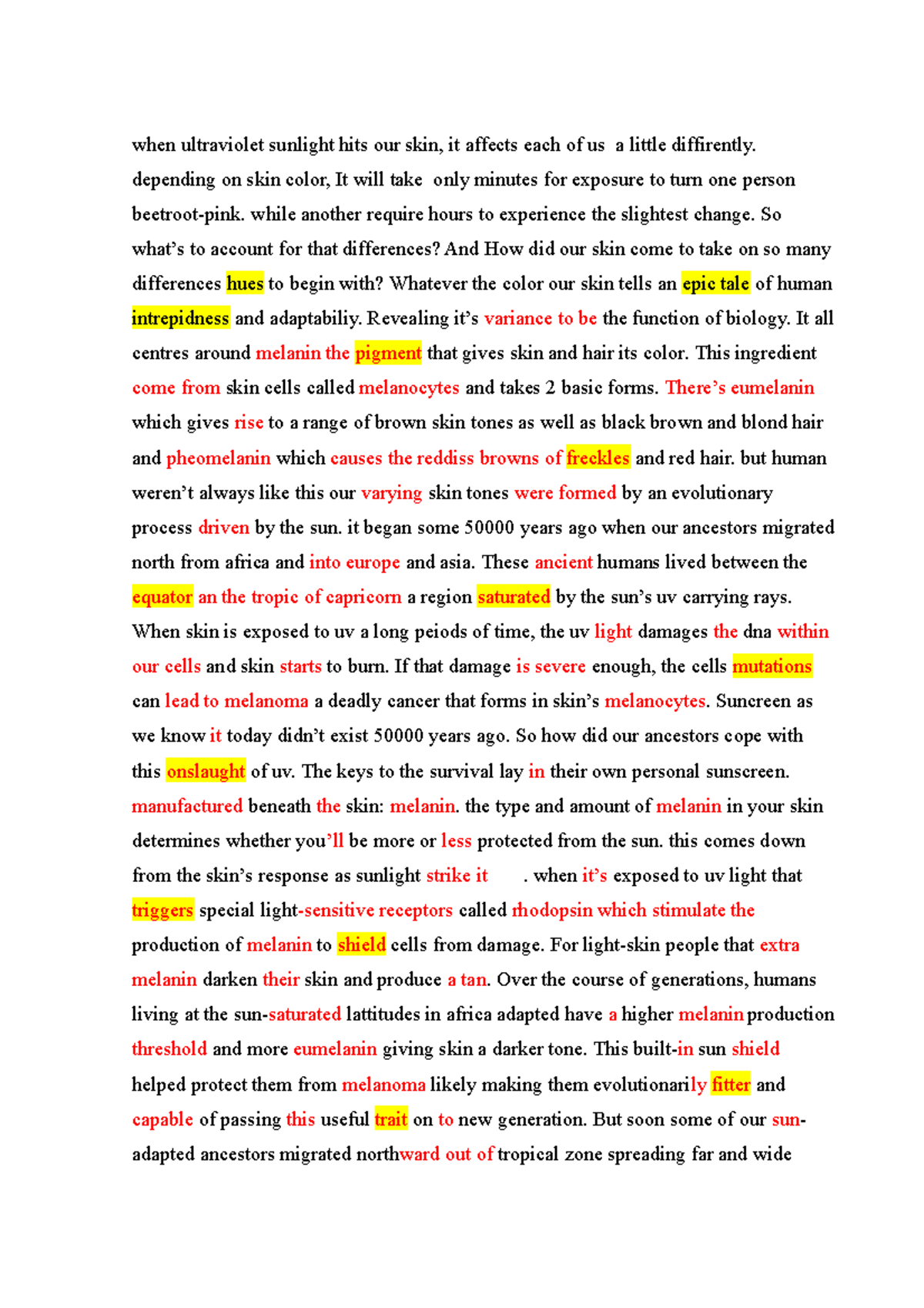 when ultraviolet sunlight hits our skin, it affects each of us a little diffirently. depending on skin color, It will take only minutes for exposure to turn one person beetroot-pink. while another require hours to experience the slightest change. So what's to account for that differences? And How did our skin come to take on so many differences hues to begin with? Whatever the color our skin tells an epic tale of human intrepidness and adaptabiliy. Revealing it's variance to be the function of biology. It all centres around melanin the pigment that gives skin and hair its color. This ingredient come from skin cells called melanocytes and takes 2 basic forms. There's eumelanin which gives rise to a range of brown skin tones as well as black brown and blond hair and pheomelanin which causes the reddiss browns of freckles and red hair. but human weren't always like this our varying skin tones were formed by an evolutionary process driven by the sun. it began some 50000 years ago when our ancestors migrated north from africa and into europe and asia. These ancient humans lived between the equator an the tropic of capricorn a region saturated by the sun's uv carrying rays. When skin is exposed to uv a long peiods of time, the uv light damages the dna within our cells and skin starts to burn. If that damage is severe enough, the cells mutations can lead to melanoma a deadly cancer that forms in skin's melanocytes. Suncreen as we know it today didn't exist 50000 years ago. So how did our ancestors cope with this onslaught of uv. The keys to the survival lay in their own personal sunscreen. manufactured beneath the skin: melanin. the type and amount of melanin in your skin determines whether you'll be more or less protected from the sun. this comes down from the skin's response as sunlight strike it . when it's exposed to uv light that triggers special light-sensitive receptors called rhodopsin which stimulate the production of melanin to shield cells from damage. For light-skin people that extra melanin darken their skin and produce a tan. Over the course of generations, humans living at the sun-saturated lattitudes in africa adapted have a higher melanin production threshold and more eumelanin giving skin a darker tone. This built-in sun shield helped protect them from melanoma likely making them evolutionarily fitter and capable of passing this useful trait on to new generation. But soon some of our sun-adapted ancestors migrated northward out of tropical zone spreading far and wide